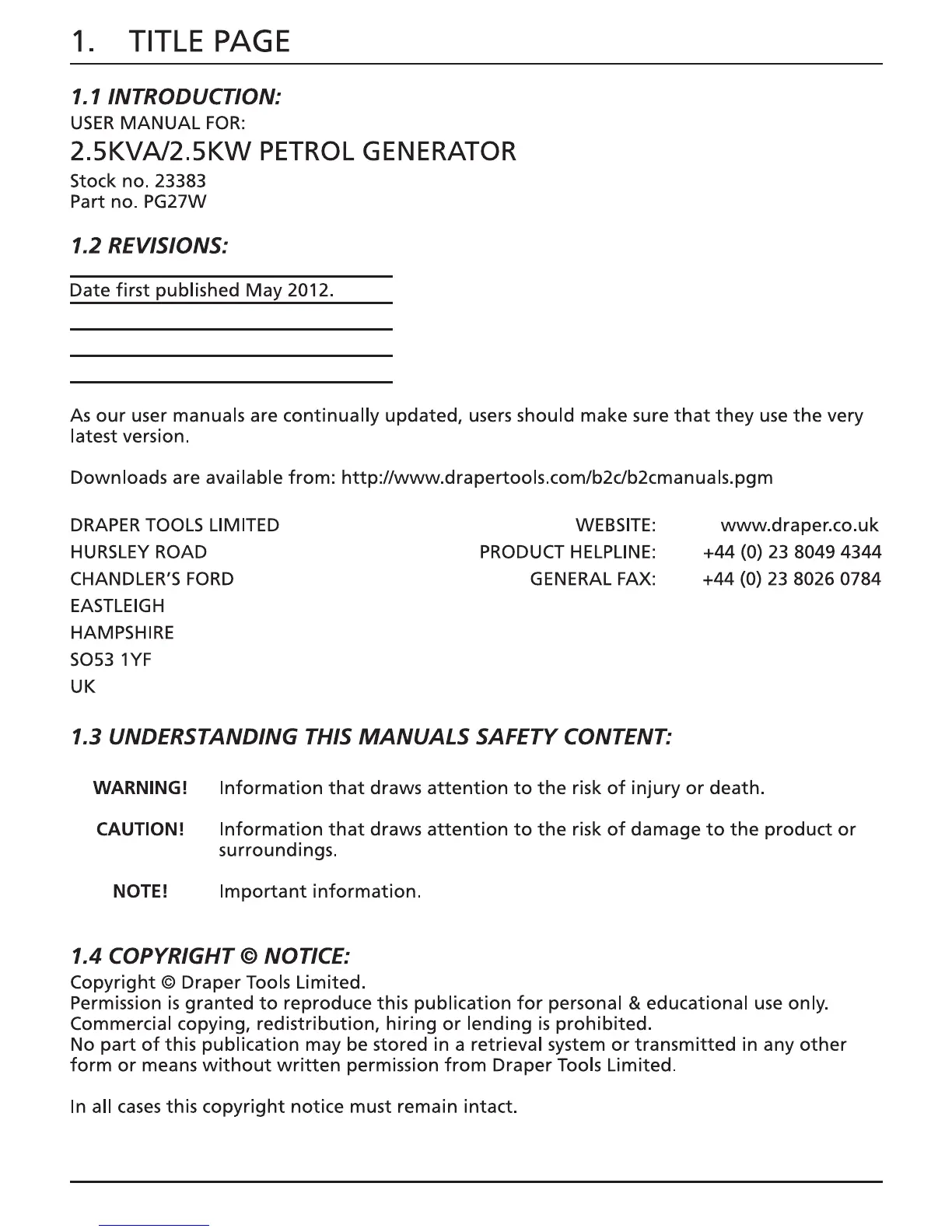 1. TITLE PAGE

1.1 INTRODUCTION:
USER MANUAL FOR:
2.5KVA/2.5KW PETROL GENERATOR
Stock no. 23383
Part no. PG27W

1.2 REVISIONS:

Date first published May 2012.

As our user manuals are continually updated, users should make sure that they use the very latest version.

Downloads are available from: http://www.drapertools.com/b2c/b2cmanuals.pgm

DRAPER TOOLS LIMITED
HURSLEY ROAD
CHANDLER'S FORD
EASTLEIGH
HAMPSHIRE
SO53 1YF
UK

WEBSITE: www.draper.co.uk
PRODUCT HELPLINE: +44 (0) 23 8049 4344
GENERAL FAX: +44 (0) 23 8026 0784

1.3 UNDERSTANDING THIS MANUALS SAFETY CONTENT:

WARNING! Information that draws attention to the risk of injury or death.

CAUTION! Information that draws attention to the risk of damage to the product or surroundings.

NOTE! Important information.

1.4 COPYRIGHT © NOTICE:
Copyright © Draper Tools Limited.
Permission is granted to reproduce this publication for personal & educational use only.
Commercial copying, redistribution, hiring or lending is prohibited.
No part of this publication may be stored in a retrieval system or transmitted in any other form or means without written permission from Draper Tools Limited.

In all cases this copyright notice must remain intact.